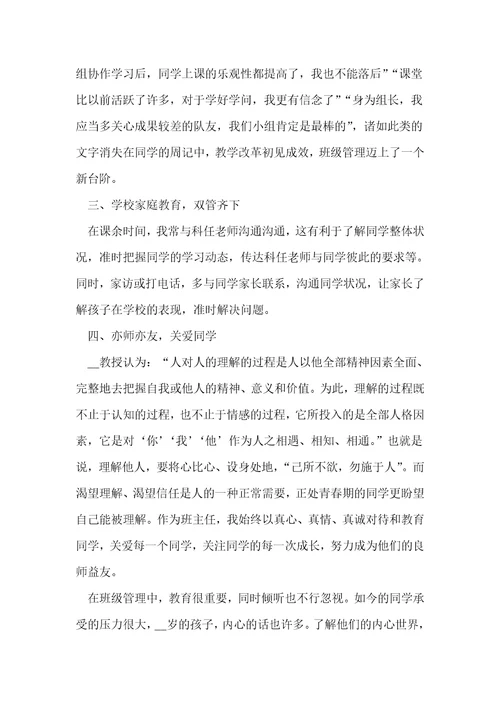 组协作学习后，同学上课的乐观性都提高了，我也不能落后”“课堂比以前活跃了许多，对于学好学问，我更有信念了”“身为组长，我应当多关心成果较差的队友，我们小组肯定是最棒的”，诸如此类的文字消失在同学的周记中，教学改革初见成效，班级管理迈上了一个新台阶。

三、学校家庭教育，双管齐下

在课余时间，我常与科任老师沟通沟通，这有利于了解同学整体状况，准时把握同学的学习动态，传达科任老师与同学彼此的要求等。同时，家访或打电话，多与同学家长联系，沟通同学状况，让家长了解孩子在学校的表现，准时解决问题。

四、亦师亦友，关爱同学

__教授认为：“人对人的理解的过程是人以他全部精神因素全面、完整地去把握自我或他人的精神、意义和价值。为此，理解的过程既不止于认知的过程，也不止于情感的过程，它所投入的是全部人格因素，它是对‘你’‘我’‘他’作为人之相遇、相知、相通。”也就是说，理解他人，要将心比心、设身处地，“己所不欲，勿施于人”。而渴望理解、渴望信任是人的一种正常需要，正处青春期的同学更盼望自己能被理解。作为班主任，我始终以真心、真情、真诚对待和教育同学，关爱每一个同学，关注同学的每一次成长，努力成为他们的良师益友。

在班级管理中，教育很重要，同时倾听也不行忽视。如今的同学承受的压力很大，__岁的孩子，内心的话也许多。了解他们的内心世界，